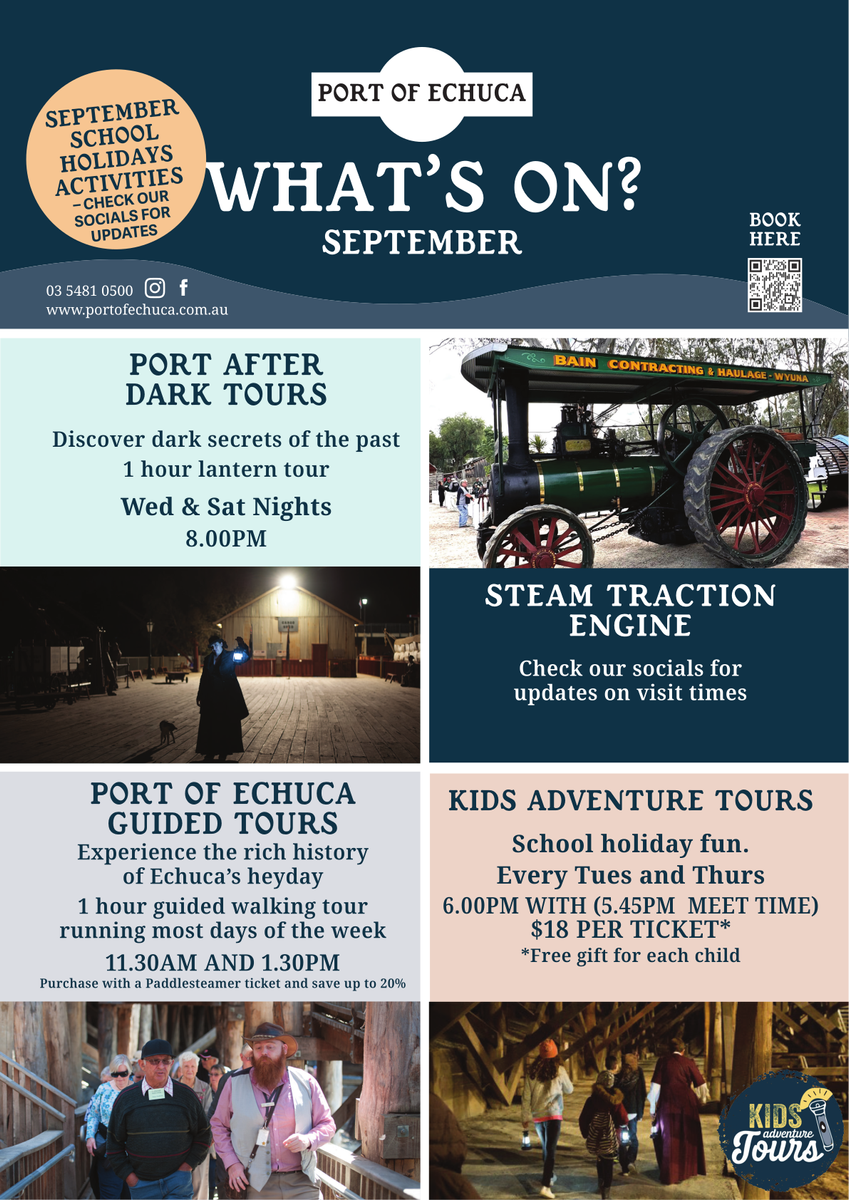 SEPTEMBER SCHOOL HOLIDAYS ACTIVITIES - CHECK OUR SOCIALS FOR UPDATES

PORT OF ECHUCA

WHAT'S ON?
SEPTEMBER

BOOK HERE

03 5481 0500
www.portofechuca.com.au

PORT AFTER DARK TOURS

Discover dark secrets of the past
1 hour lantern tour

Wed & Sat Nights
8.00PM

BAIN CONTRACTING & HAULAGE - WYUNA

STEAM TRACTION ENGINE

Check our socials for updates on visit times

PORT OF ECHUCA GUIDED TOURS

Experience the rich history of Echuca's heyday

1 hour guided walking tour running most days of the week

11.30AM AND 1.30PM

Purchase with a Paddlesteamer ticket and save up to 20%

KIDS ADVENTURE TOURS

School holiday fun.
Every Tues and Thurs

6.00PM WITH (5.45PM MEET TIME)
$18 PER TICKET*

*Free gift for each child

KIDS adventure Tours